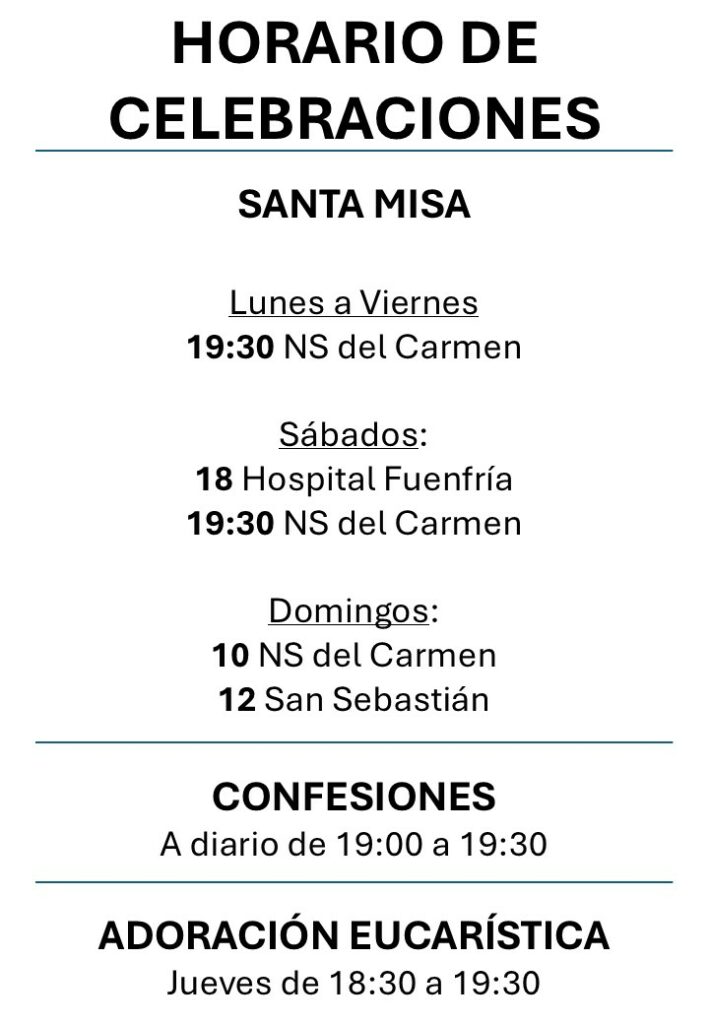 HORARIO DE CELEBRACIONES

SANTA MISA

Lunes a Viernes
19:30 NS del Carmen

Sábados:
18 Hospital Fuenfría
19:30 NS del Carmen

Domingos:
10 NS del Carmen
12 San Sebastián

CONFESIONES
A diario de 19:00 a 19:30

ADORACIÓN EUCARÍSTICA
Jueves de 18:30 a 19:30